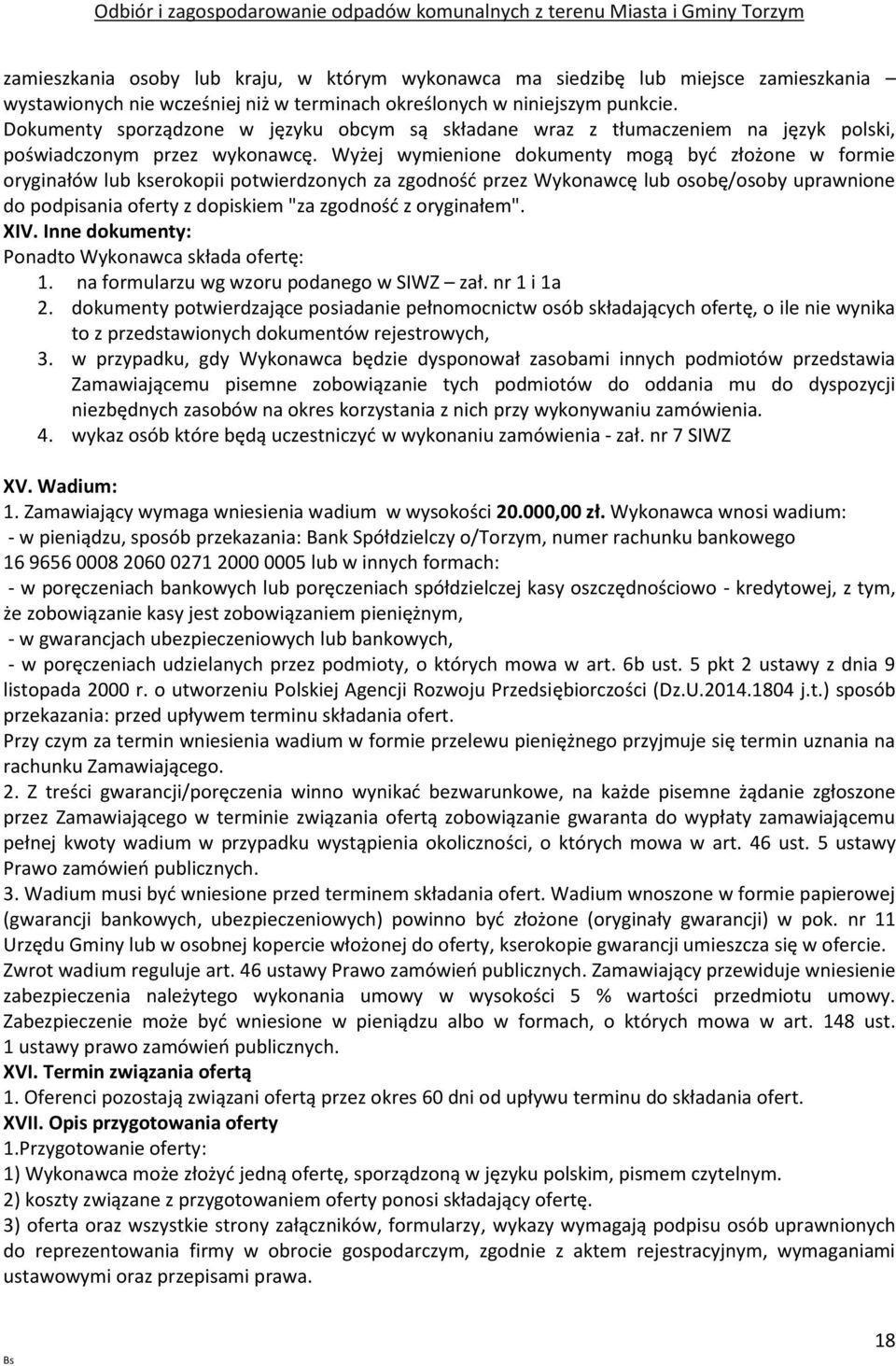 Odbiór i zagospodarowanie odpadów komunalnych z terenu Miasta i Gminy Torzym

zamieszkania osoby lub kraju, w którym wykonawca ma siedzibę lub miejsce zamieszkania wystawionych nie wcześniej niż w terminach określonych w niniejszym punkcie. Dokumenty sporządzone w języku obcym są składane wraz z tłumaczeniem na język polski, poświadczonym przez wykonawcę. Wyżej wymienione dokumenty mogą być złożone w formie oryginałów lub kserokopii potwierdzonych za zgodność przez Wykonawcę lub osobę/osoby uprawnione do podpisania oferty z dopiskiem "za zgodność z oryginałem".

XIV. Inne dokumenty:
Ponadto Wykonawca składa ofertę:
1. na formularzu wg wzoru podanego w SIWZ – zał. nr 1 i 1a
2. dokumenty potwierdzające posiadanie pełnomocnictw osób składających ofertę, o ile nie wynika to z przedstawionych dokumentów rejestrowych,
3. w przypadku, gdy Wykonawca będzie dysponował zasobami innych podmiotów przedstawia Zamawiającemu pisemne zobowiązanie tych podmiotów do oddania mu do dyspozycji niezbędnych zasobów na okres korzystania z nich przy wykonywaniu zamówienia.
4. wykaz osób które będą uczestniczyć w wykonaniu zamówienia - zał. nr 7 SIWZ

XV. Wadium:
1. Zamawiający wymaga wniesienia wadium w wysokości 20.000,00 zł. Wykonawca wnosi wadium:
- w pieniądzu, sposób przekazania: Bank Spółdzielczy o/Torzym, numer rachunku bankowego 16 9656 0008 2060 0271 2000 0005 lub w innych formach:
- w poręczeniach bankowych lub poręczeniach spółdzielczej kasy oszczędnościowo - kredytowej, z tym, że zobowiązanie kasy jest zobowiązaniem pieniężnym,
- w gwarancjach ubezpieczeniowych lub bankowych,
- w poręczeniach udzielanych przez podmioty, o których mowa w art. 6b ust. 5 pkt 2 ustawy z dnia 9 listopada 2000 r. o utworzeniu Polskiej Agencji Rozwoju Przedsiębiorczości (Dz.U.2014.1804 j.t.) sposób przekazania: przed upływem terminu składania ofert.
Przy czym za termin wniesienia wadium w formie przelewu pieniężnego przyjmuje się termin uznania na rachunku Zamawiającego.
2. Z treści gwarancji/poręczenia winno wynikać bezwarunkowe, na każde pisemne żądanie zgłoszone przez Zamawiającego w terminie związania ofertą zobowiązanie gwaranta do wypłaty zamawiającemu pełnej kwoty wadium w przypadku wystąpienia okoliczności, o których mowa w art. 46 ust. 5 ustawy Prawo zamówień publicznych.
3. Wadium musi być wniesione przed terminem składania ofert. Wadium wnoszone w formie papierowej (gwarancji bankowych, ubezpieczeniowych) powinno być złożone (oryginały gwarancji) w pok. nr 11 Urzędu Gminy lub w osobnej kopercie włożonej do oferty, kserokopie gwarancji umieszcza się w ofercie.
Zwrot wadium reguluje art. 46 ustawy Prawo zamówień publicznych. Zamawiający przewiduje wniesienie zabezpieczenia należytego wykonania umowy w wysokości 5 % wartości przedmiotu umowy. Zabezpieczenie może być wniesione w pieniądzu albo w formach, o których mowa w art. 148 ust. 1 ustawy prawo zamówień publicznych.
XVI. Termin związania ofertą
1. Oferenci pozostają związani ofertą przez okres 60 dni od upływu terminu do składania ofert.
XVII. Opis przygotowania oferty
1.Przygotowanie oferty:
1) Wykonawca może złożyć jedną ofertę, sporządzoną w języku polskim, pismem czytelnym.
2) koszty związane z przygotowaniem oferty ponosi składający ofertę.
3) oferta oraz wszystkie strony załączników, formularzy, wykazy wymagają podpisu osób uprawnionych do reprezentowania firmy w obrocie gospodarczym, zgodnie z aktem rejestracyjnym, wymaganiami ustawowymi oraz przepisami prawa.

Bs
18